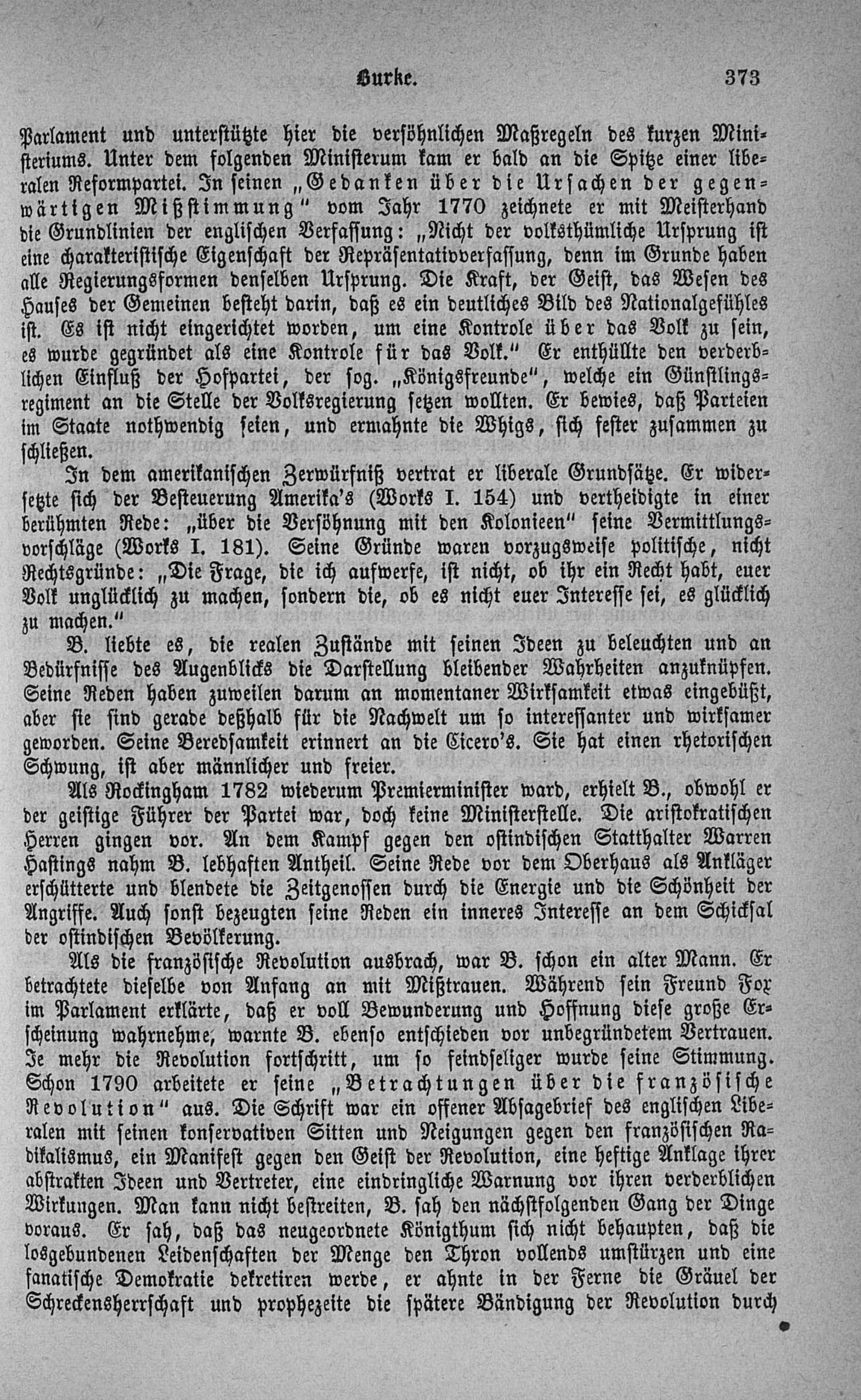 Burke. 373

Parlament und unterstützte hier die versöhnlichen Maßregeln des kurzen Ministeriums. Unter dem folgenden Ministerum kam er bald an die Spitze einer liberalen Reformpartei. In seinen „Gedanken über die Ursachen der gegenwärtigen Mißstimmung“ vom Jahr 1770 zeichnete er mit Meisterhand die Grundlinien der englischen Verfassung: „Nicht der volksthümliche Ursprung ist eine charakteristische Eigenschaft der Repräsentativverfassung, denn im Grunde haben alle Regierungsformen denselben Ursprung. Die Kraft, der Geist, das Wesen des Hauses der Gemeinen besteht darin, daß es ein deutliches Bild des Nationalgefühles ist. Es ist nicht eingerichtet worden, um eine Kontrole über das Volk zu sein, es wurde gegründet als eine Kontrole für das Volk.“ Er enthüllte den verderblichen Einfluß der Hofpartei, der sog. „Königsfreunde“, welche ein Günstlingsregiment an die Stelle der Volksregierung setzen wollten. Er bewies, daß Parteien im Staate nothwendig seien, und ermahnte die Whigs, sich fester zusammen zu schließen.

In dem amerikanischen Zerwürfniß vertrat er liberale Grundsätze. Er widersetzte sich der Besteuerung Amerika's (Works I. 154) und vertheidigte in einer berühmten Rede: „über die Versöhnung mit den Kolonieen“ seine Vermittlungsvorschläge (Works I. 181). Seine Gründe waren vorzugsweise politische, nicht Rechtsgründe: „Die Frage, die ich aufwerfe, ist nicht, ob ihr ein Recht habt, euer Volk unglücklich zu machen, sondern die, ob es nicht euer Interesse sei, es glücklich zu machen.“

B. liebte es, die realen Zustände mit seinen Ideen zu beleuchten und an Bedürfnisse des Augenblicks die Darstellung bleibender Wahrheiten anzuknüpfen. Seine Reden haben zuweilen darum an momentaner Wirksamkeit etwas eingebüßt, aber sie sind gerade deßhalb für die Nachwelt um so interessanter und wirksamer geworden. Seine Beredsamkeit erinnert an die Cicero's. Sie hat einen rhetorischen Schwung, ist aber männlicher und freier.

Als Rockingham 1782 wiederum Premierminister ward, erhielt B., obwohl er der geistige Führer der Partei war, doch keine Ministerstelle. Die aristokratischen Herren gingen vor. An dem Kampf gegen den ostindischen Statthalter Warren Hastings nahm B. lebhaften Antheil. Seine Rede vor dem Oberhaus als Ankläger erschütterte und blendete die Zeitgenossen durch die Energie und die Schönheit der Angriffe. Auch sonst bezeugten seine Reden ein inneres Interesse an dem Schicksal der ostindischen Bevölkerung.

Als die französische Revolution ausbrach, war B. schon ein alter Mann. Er betrachtete dieselbe von Anfang an mit Mißtrauen. Während sein Freund Fox im Parlament erklärte, daß er voll Bewunderung und Hoffnung diese große Erscheinung wahrnehme, warnte B. ebenso entschieden vor unbegründetem Vertrauen. Je mehr die Revolution fortschritt, um so feindseliger wurde seine Stimmung. Schon 1790 arbeitete er seine „Betrachtungen über die französische Revolution“ aus. Die Schrift war ein offener Absagebrief des englischen Liberalen mit seinen konservativen Sitten und Neigungen gegen den französischen Radikalismus, ein Manifest gegen den Geist der Revolution, eine heftige Anklage ihrer abstrakten Ideen und Vertreter, eine eindringliche Warnung vor ihren verderblichen Wirkungen. Man kann nicht bestreiten, B. sah den nächstfolgenden Gang der Dinge voraus. Er sah, daß das neugeordnete Königthum sich nicht behaupten, daß die losgebundenen Leidenschaften der Menge den Thron vollends umstürzen und eine fanatische Demokratie dekretiren werde, er ahnte in der Ferne die Gräuel der Schreckensherrschaft und prophezeite die spätere Bändigung der Revolution durch